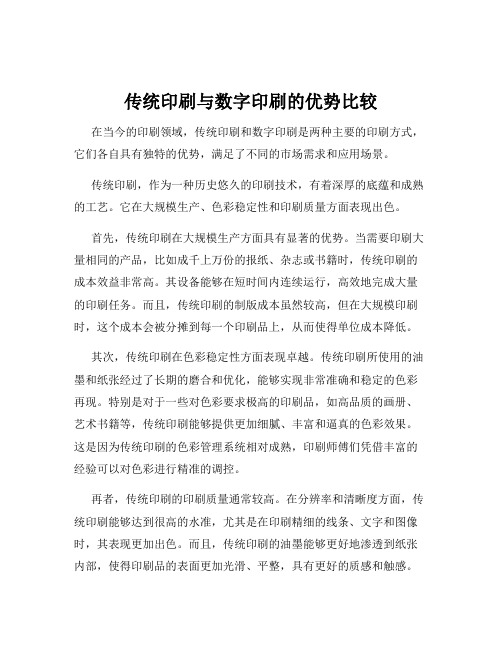 传统印刷与数字印刷的优势比较

在当今的印刷领域，传统印刷和数字印刷是两种主要的印刷方式，它们各自具有独特的优势，满足了不同的市场需求和应用场景。

传统印刷，作为一种历史悠久的印刷技术，有着深厚的底蕴和成熟的工艺。它在大规模生产、色彩稳定性和印刷质量方面表现出色。

首先，传统印刷在大规模生产方面具有显著的优势。当需要印刷大量相同的产品，比如成千上万份的报纸、杂志或书籍时，传统印刷的成本效益非常高。其设备能够在短时间内连续运行，高效地完成大量的印刷任务。而且，传统印刷的制版成本虽然较高，但在大规模印刷时，这个成本会被分摊到每一个印刷品上，从而使得单位成本降低。

其次，传统印刷在色彩稳定性方面表现卓越。传统印刷所使用的油墨和纸张经过了长期的磨合和优化，能够实现非常准确和稳定的色彩再现。特别是对于一些对色彩要求极高的印刷品，如高品质的画册、艺术书籍等，传统印刷能够提供更加细腻、丰富和逼真的色彩效果。这是因为传统印刷的色彩管理系统相对成熟，印刷师傅们凭借丰富的经验可以对色彩进行精准的调控。

再者，传统印刷的印刷质量通常较高。在分辨率和清晰度方面，传统印刷能够达到很高的水准，尤其是在印刷精细的线条、文字和图像时，其表现更加出色。而且，传统印刷的油墨能够更好地渗透到纸张内部，使得印刷品的表面更加光滑、平整，具有更好的质感和触感。